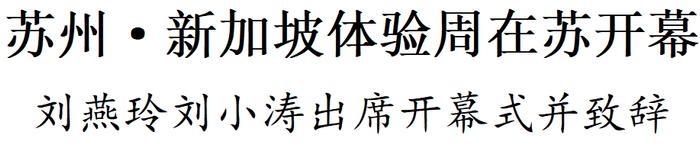 苏州·新加坡体验周在苏开幕

刘燕玲刘小涛出席开幕式并致辞